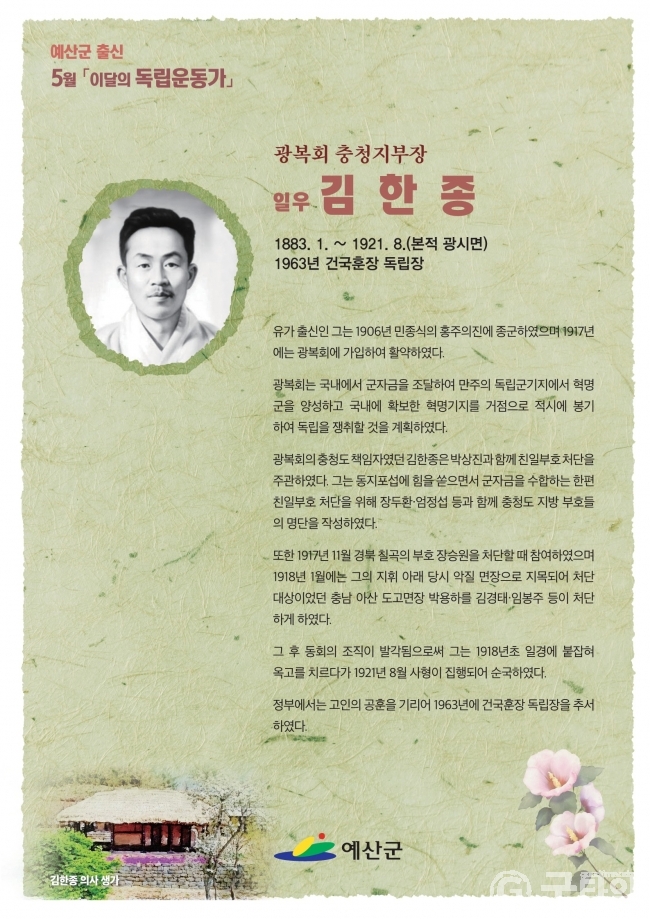 예산군 출신
5월 「이달의 독립운동가」

광복회 충청지부장
일우 김 한 종

1883. 1. ~ 1921. 8.(본적 광시면)
1963년 건국훈장 독립장

유가 출신인 그는 1906년 민종식의 홍주의진에 종군하였으며 1917년에는 광복회에 가입하여 활약하였다.

광복회는 국내에서 군자금을 조달하여 만주의 독립군기지에서 혁명군을 양성하고 국내에 확보한 혁명기지를 거점으로 적시에 봉기하여 독립을 쟁취할 것을 계획하였다.

광복회의 충청도 책임자였던 김한종은 박상진과 함께 친일부호 처단을 주관하였다. 그는 동지포섭에 힘을 쏟으면서 군자금을 수합하는 한편 친일부호 처단을 위해 장두환·엄정섭 등과 함께 충청도 지방 부호들의 명단을 작성하였다.

또한 1917년 11월 경북 칠곡의 부호 장승원을 처단할 때 참여하였으며 1918년 1월에는 그의 지휘 아래 당시 악질 면장으로 지목되어 처단 대상이었던 충남 아산 도고면장 박용하를 김경태·임봉주 등이 처단하게 하였다.

그 후 동회의 조직이 발각됨으로써 그는 1918년초 일경에 붙잡혀 옥고를 치르다가 1921년 8월 사형이 집행되어 순국하였다.

정부에서는 고인의 공훈을 기리어 1963년에 건국훈장 독립장을 추서하였다.

김한종 의사 생가

예산군